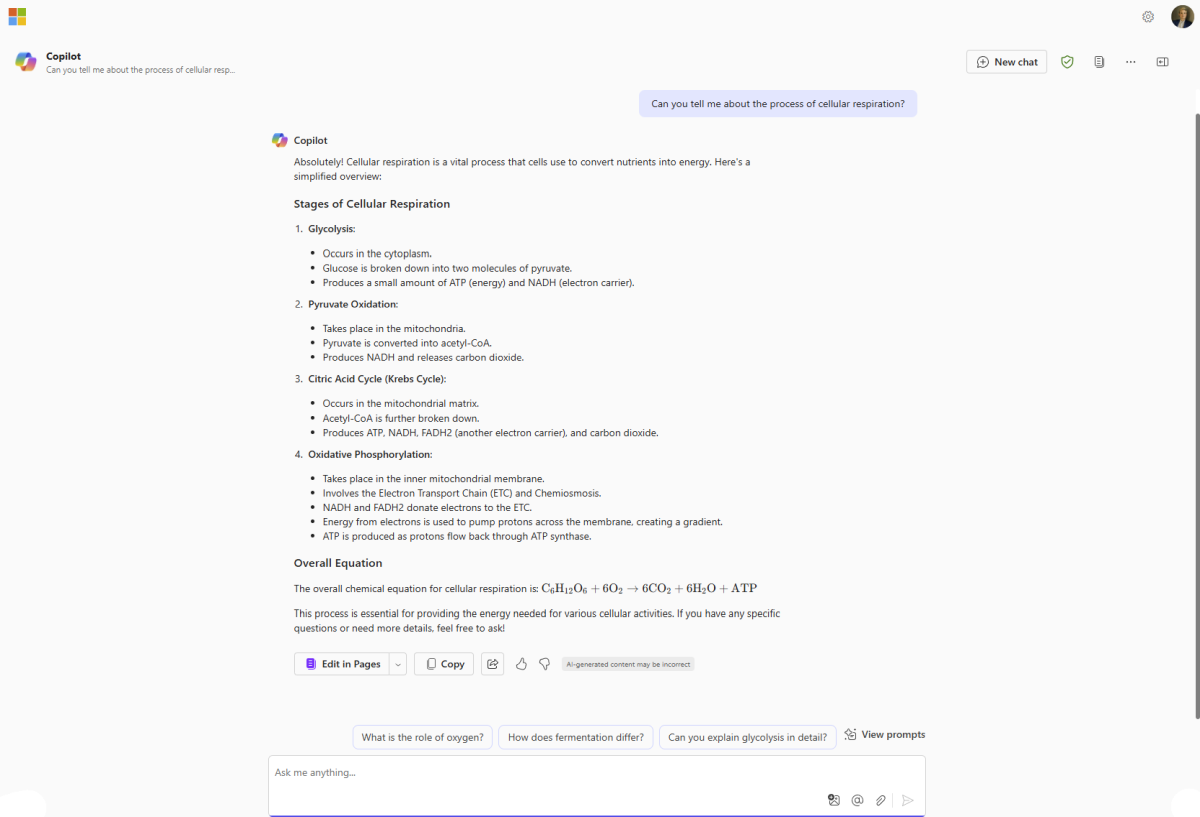 Copilot
Can you tell me about the process of cellular resp...

New chat

Can you tell me about the process of cellular respiration?

Copilot

Absolutely! Cellular respiration is a vital process that cells use to convert nutrients into energy. Here's a simplified overview:

Stages of Cellular Respiration

1. Glycolysis:
- Occurs in the cytoplasm.
- Glucose is broken down into two molecules of pyruvate.
- Produces a small amount of ATP (energy) and NADH (electron carrier).

2. Pyruvate Oxidation:
- Takes place in the mitochondria.
- Pyruvate is converted into acetyl-CoA.
- Produces NADH and releases carbon dioxide.

3. Citric Acid Cycle (Krebs Cycle):
- Occurs in the mitochondrial matrix.
- Acetyl-CoA is further broken down.
- Produces ATP, NADH, FADH2 (another electron carrier), and carbon dioxide.

4. Oxidative Phosphorylation:
- Takes place in the inner mitochondrial membrane.
- Involves the Electron Transport Chain (ETC) and Chemiosmosis.
- NADH and FADH2 donate electrons to the ETC.
- Energy from electrons is used to pump protons across the membrane, creating a gradient.
- ATP is produced as protons flow back through ATP synthase.

Overall Equation

The overall chemical equation for cellular respiration is: $C_6H_{12}O_6 + 6O_2 \rightarrow 6CO_2 + 6H_2O + ATP$

This process is essential for providing the energy needed for various cellular activities. If you have any specific questions or need more details, feel free to ask!

Edit in Pages
Copy
AI-generated content may be incorrect

What is the role of oxygen?
How does fermentation differ?
Can you explain glycolysis in detail?
View prompts

Ask me anything...